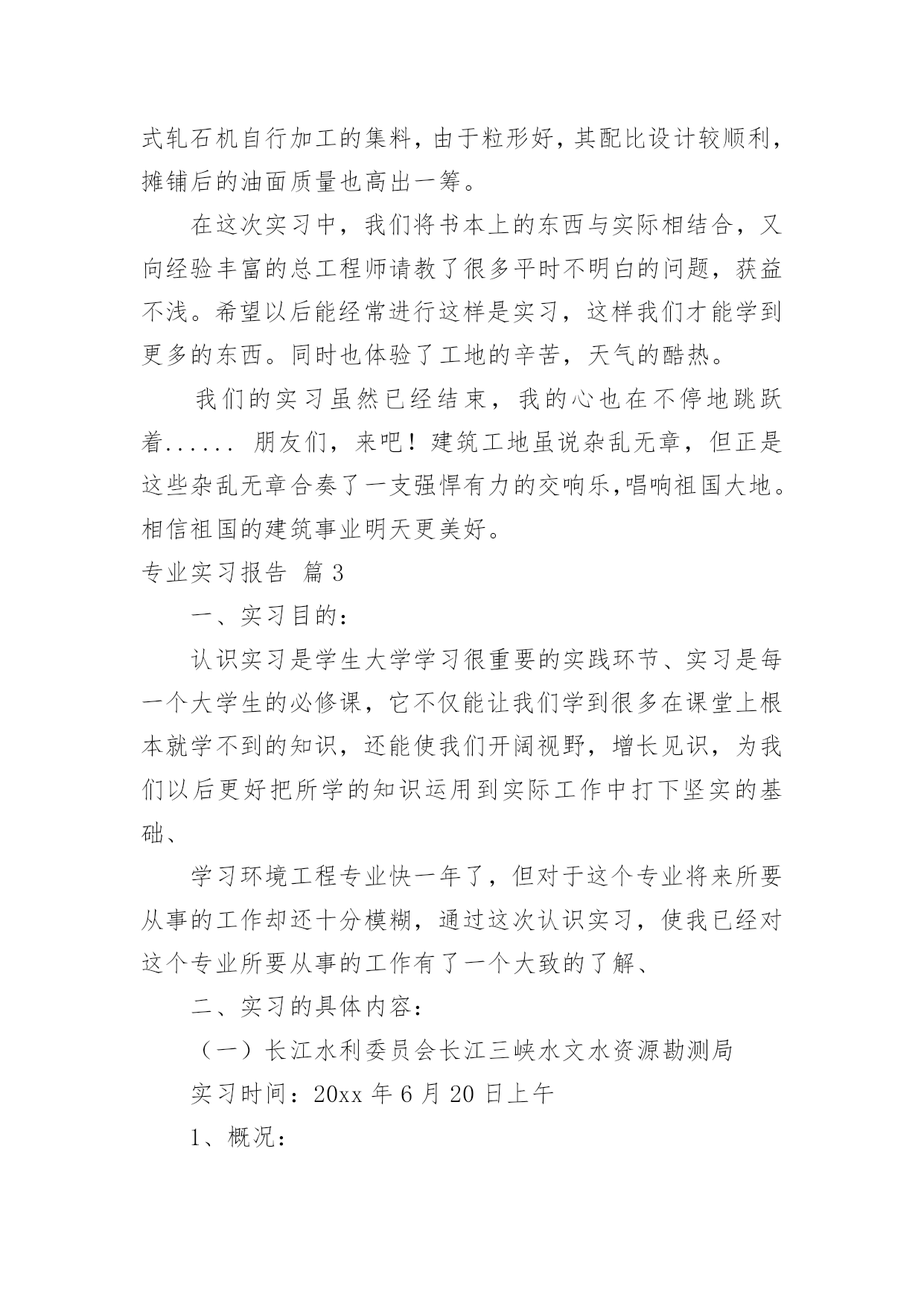 式轧石机自行加工的集料，由于粒形好，其配比设计较顺利，摊铺后的油面质量也高出一筹。

在这次实习中，我们将书本上的东西与实际相结合，又向经验丰富的总工程师请教了很多平时不明白的问题，获益不浅。希望以后能经常进行这样是实习，这样我们才能学到更多的东西。同时也体验了工地的辛苦，天气的酷热。

我们的实习虽然已经结束，我的心也在不停地跳跃着...... 朋友们，来吧！建筑工地虽说杂乱无章，但正是这些杂乱无章合奏了一支强悍有力的交响乐,唱响祖国大地。相信祖国的建筑事业明天更美好。

专业实习报告 篇3

一、实习目的：

认识实习是学生大学学习很重要的实践环节、实习是每一个大学生的必修课，它不仅能让我们学到很多在课堂上根本就学不到的知识，还能使我们开阔视野，增长见识，为我们以后更好把所学的知识运用到实际工作中打下坚实的基础、

学习环境工程专业快一年了，但对于这个专业将来所要从事的工作却还十分模糊，通过这次认识实习，使我已经对这个专业所要从事的工作有了一个大致的了解、

二、实习的具体内容：

（一）长江水利委员会长江三峡水文水资源勘测局

实习时间：20xx 年 6 月 20 日上午

1、概况：